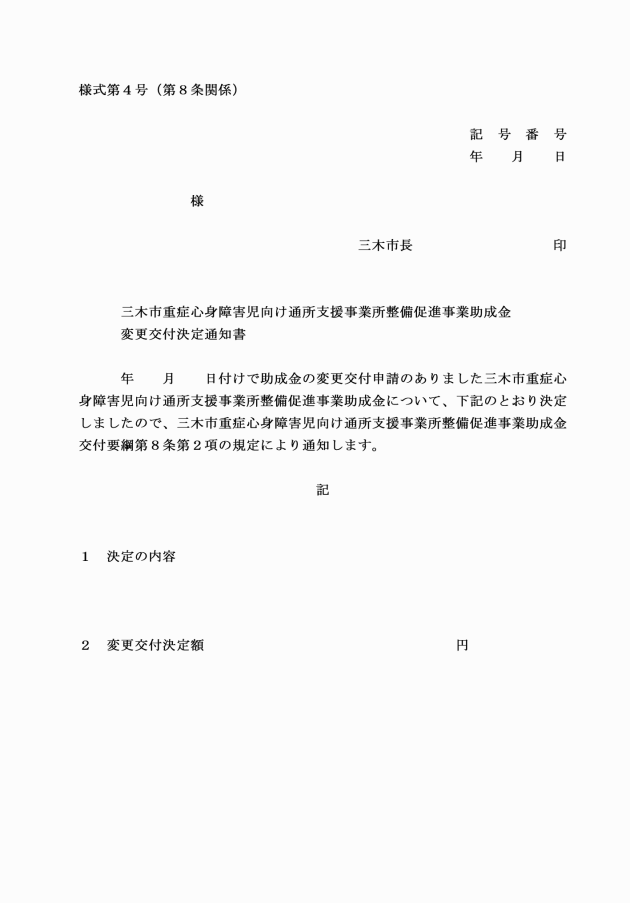 様式第４号（第８条関係）

記　号　番　号
年　　月　　日

様

三木市長　　　　　　　　　　印

三木市重症心身障害児向け通所支援事業所整備促進事業助成金
変更交付決定通知書

年　　月　　日付けで助成金の変更交付申請のありました三木市重症心身障害児向け通所支援事業所整備促進事業助成金について、下記のとおり決定しましたので、三木市重症心身障害児向け通所支援事業所整備促進事業助成金交付要綱第８条第２項の規定により通知します。

記

１　決定の内容

２　変更交付決定額　　　　　　　　　　　　　　円